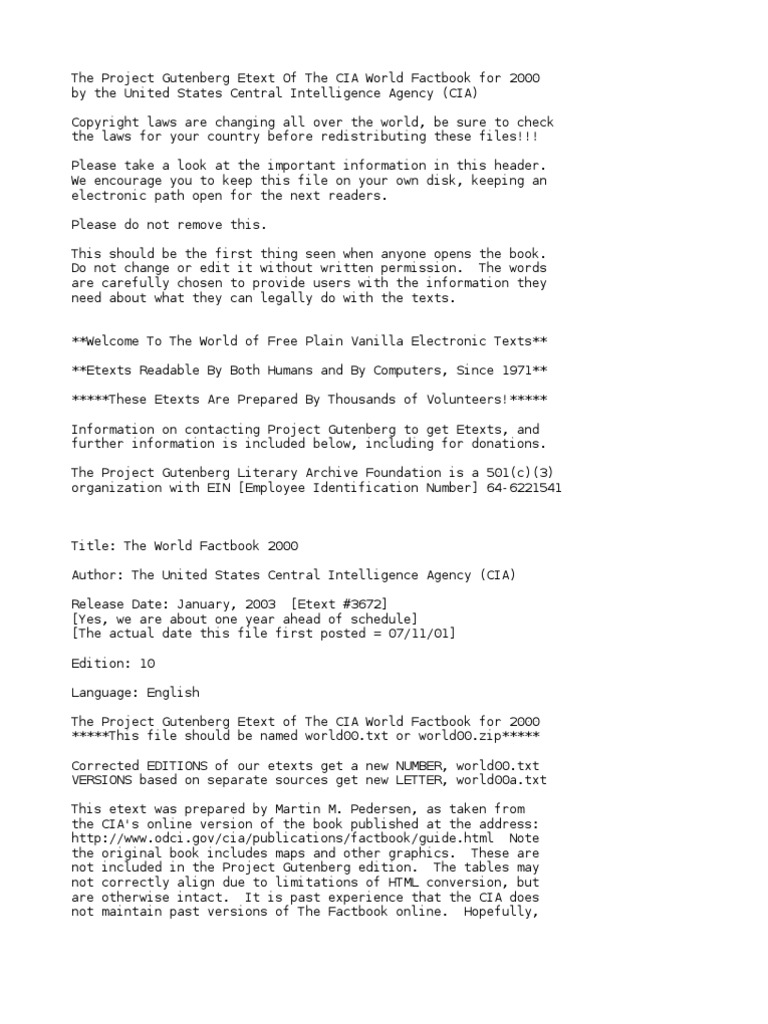 The Project Gutenberg Etext Of The CIA World Factbook for 2000
by the United States Central Intelligence Agency (CIA)

Copyright laws are changing all over the world, be sure to check the laws for your country before redistributing these files!!!

Please take a look at the important information in this header. We encourage you to keep this file on your own disk, keeping an electronic path open for the next readers.

Please do not remove this.

This should be the first thing seen when anyone opens the book. Do not change or edit it without written permission. The words are carefully chosen to provide users with the information they need about what they can legally do with the texts.

**Welcome To The World of Free Plain Vanilla Electronic Texts**

**Etexts Readable By Both Humans and By Computers, Since 1971**

*****These Etexts Are Prepared By Thousands of Volunteers!*****

Information on contacting Project Gutenberg to get Etexts, and further information is included below, including for donations.

The Project Gutenberg Literary Archive Foundation is a 501(c)(3) organization with EIN [Employee Identification Number] 64-6221541

Title: The World Factbook 2000

Author: The United States Central Intelligence Agency (CIA)

Release Date: January, 2003 [Etext #3672]
[Yes, we are about one year ahead of schedule]
[The actual date this file first posted = 07/11/01]

Edition: 10

Language: English

The Project Gutenberg Etext of The CIA World Factbook for 2000
*****This file should be named world00.txt or world00.zip*****

Corrected EDITIONS of our etexts get a new NUMBER, world00.txt
VERSIONS based on separate sources get new LETTER, world00a.txt

This etext was prepared by Martin M. Pedersen, as taken from the CIA's online version of the book published at the address: http://www.odci.gov/cia/publications/factbook/guide.html Note the original book includes maps and other graphics. These are not included in the Project Gutenberg edition. The tables may not correctly align due to limitations of HTML conversion, but are otherwise intact. It is past experience that the CIA does not maintain past versions of The Factbook online. Hopefully,